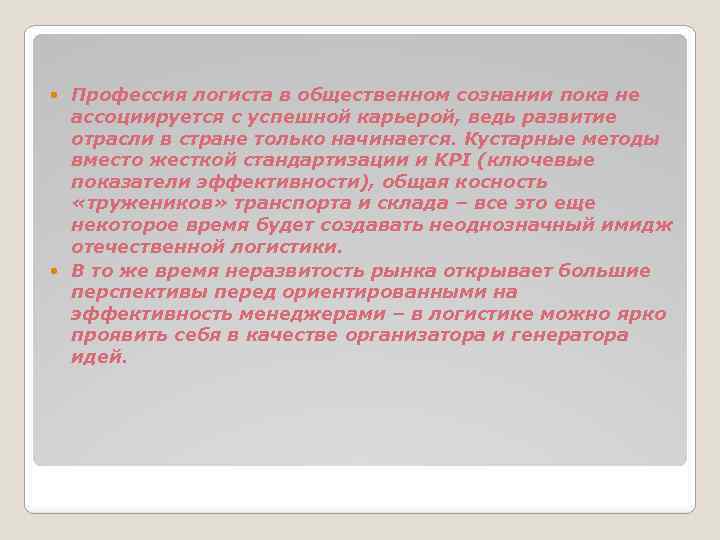 Профессия логиста в общественном сознании пока не ассоциируется с успешной карьерой, ведь развитие отрасли в стране только начинается. Кустарные методы вместо жесткой стандартизации и KPI (ключевые показатели эффективности), общая косность «тружеников» транспорта и склада – все это еще некоторое время будет создавать неоднозначный имидж отечественной логистики.

В то же время неразвитость рынка открывает большие перспективы перед ориентированными на эффективность менеджерами – в логистике можно ярко проявить себя в качестве организатора и генератора идей.